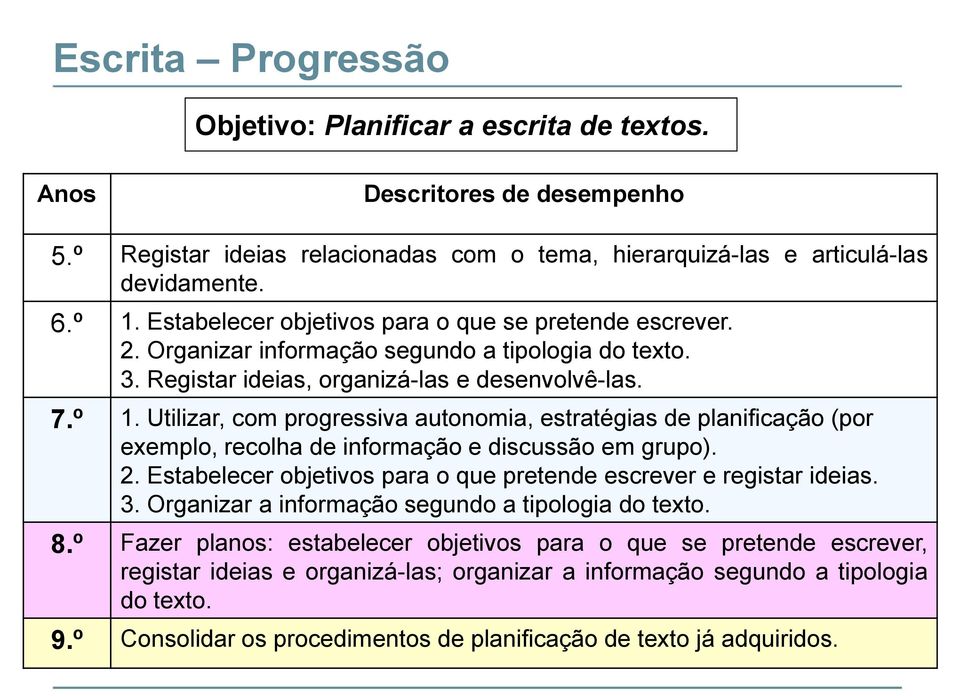 Escrita – Progressão

Objetivo: Planificar a escrita de textos.

| Anos | Descritores de desempenho |
|---|---|
| 5.º | Registar ideias relacionadas com o tema, hierarquizá-las e articulá-las devidamente. |
| 6.º | 1. Estabelecer objetivos para o que se pretende escrever. 2. Organizar informação segundo a tipologia do texto. 3. Registar ideias, organizá-las e desenvolvê-las. |
| 7.º | 1. Utilizar, com progressiva autonomia, estratégias de planificação (por exemplo, recolha de informação e discussão em grupo). 2. Estabelecer objetivos para o que pretende escrever e registar ideias. 3. Organizar a informação segundo a tipologia do texto. |
| 8.º | Fazer planos: estabelecer objetivos para o que se pretende escrever, registar ideias e organizá-las; organizar a informação segundo a tipologia do texto. |
| 9.º | Consolidar os procedimentos de planificação de texto já adquiridos. |